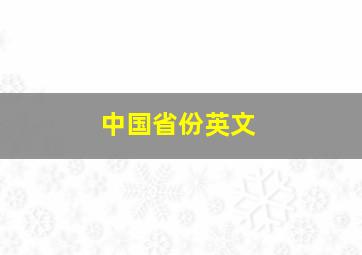 中国省份英文